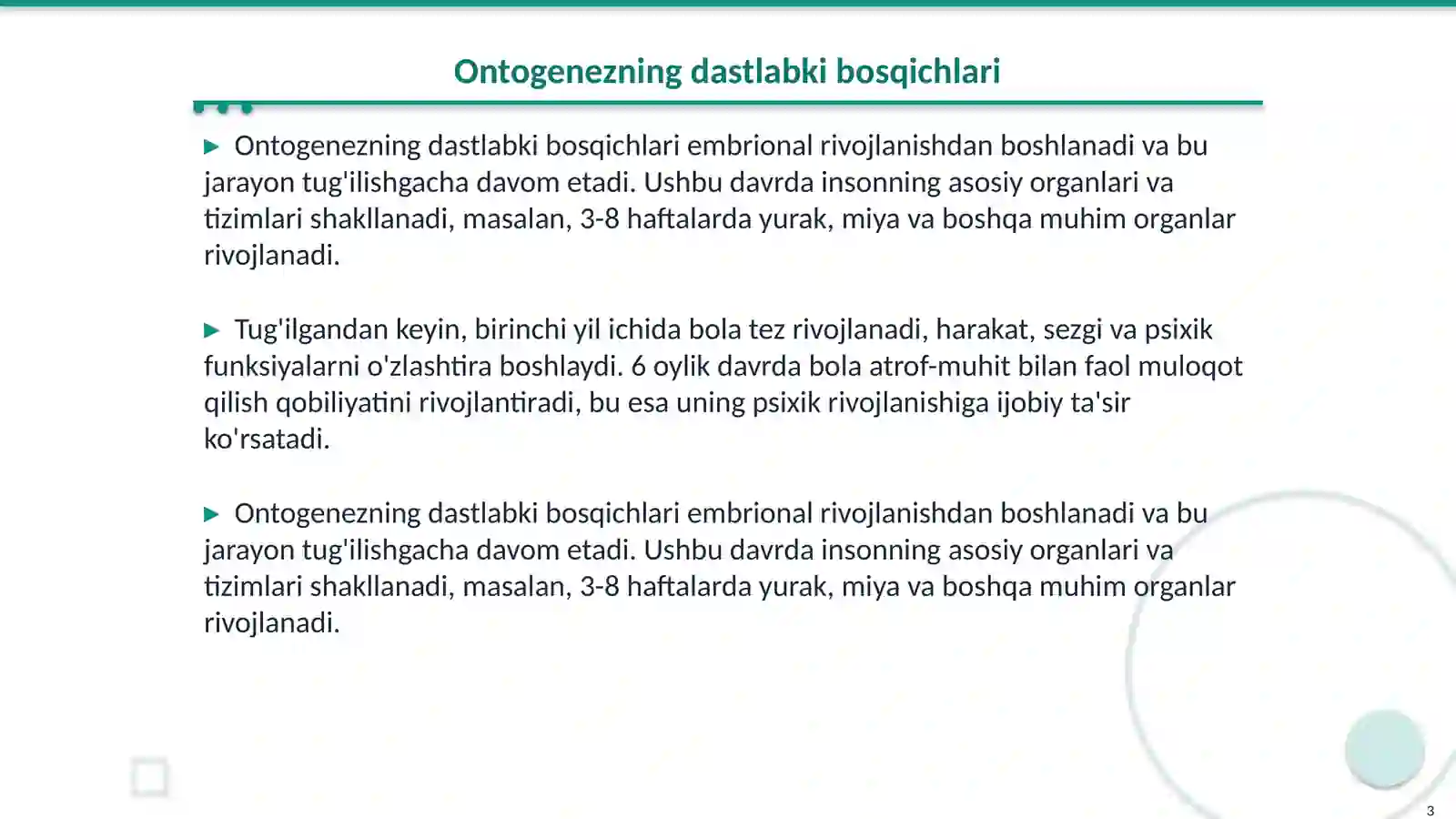 Ontogenezning dastlabki bosqichlari

▶ Ontogenezning dastlabki bosqichlari embrional rivojlanishdan boshlanadi va bu jarayon tug'ilishgacha davom etadi. Ushbu davrda insonning asosiy organlari va tizimlari shakllanadi, masalan, 3-8 haftalarda yurak, miya va boshqa muhim organlar rivojlanadi.

▶ Tug'ilgandan keyin, birinchi yil ichida bola tez rivojlanadi, harakat, sezgi va psixik funksiyalarni o'zlashtira boshlaydi. 6 oylik davrda bola atrof-muhit bilan faol muloqot qilish qobiliyatini rivojlantiradi, bu esa uning psixik rivojlanishiga ijobiy ta'sir ko'rsatadi.

▶ Ontogenezning dastlabki bosqichlari embrional rivojlanishdan boshlanadi va bu jarayon tug'ilishgacha davom etadi. Ushbu davrda insonning asosiy organlari va tizimlari shakllanadi, masalan, 3-8 haftalarda yurak, miya va boshqa muhim organlar rivojlanadi.

3